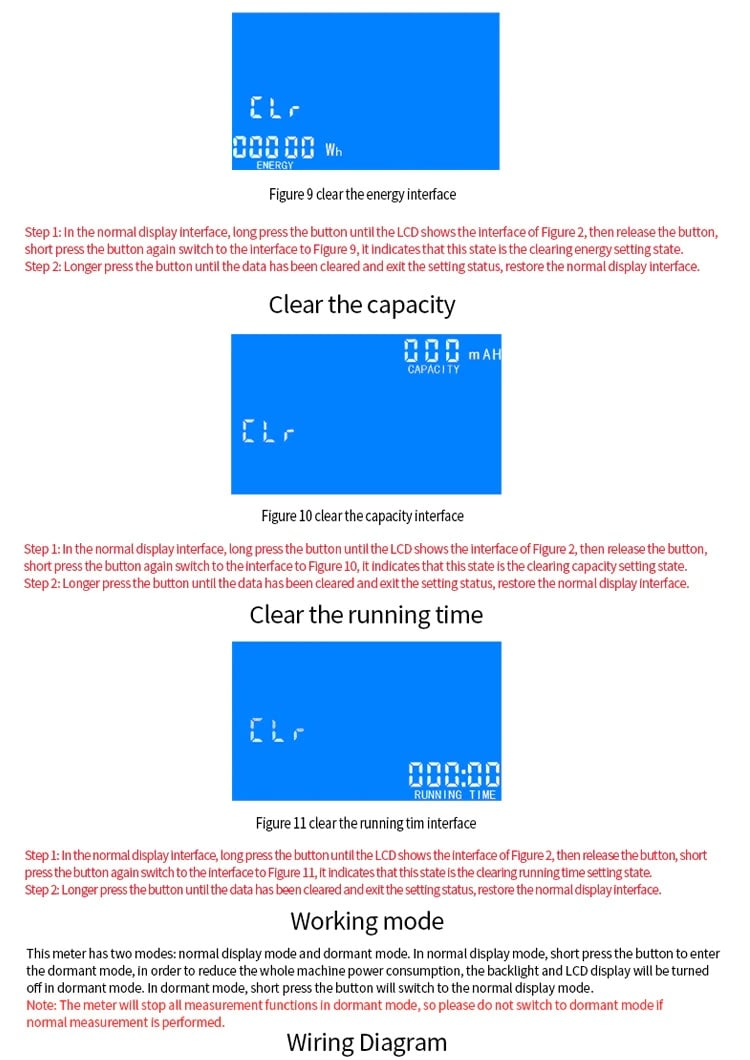 CLr
00000 Wh
ENERGY

Figure 9 clear the energy interface

Step 1: In the normal display interface, long press the button until the LCD shows the interface of Figure 2, then release the button, short press the button again switch to the interface to Figure 9, it indicates that this state is the clearing energy setting state.
Step 2: Longer press the button until the data has been cleared and exit the setting status, restore the normal display interface.

Clear the capacity

000 mAH
CAPACITY
CLr

Figure 10 clear the capacity interface

Step 1: In the normal display interface, long press the button until the LCD shows the interface of Figure 2, then release the button, short press the button again switch to the interface to Figure 10, it indicates that this state is the clearing capacity setting state.
Step 2: Longer press the button until the data has been cleared and exit the setting status, restore the normal display interface.

Clear the running time

CLr
000:00
RUNNING TIME

Figure 11 clear the running tim interface

Step 1: In the normal display interface, long press the button until the LCD shows the interface of Figure 2, then release the button, short press the button again switch to the interface to Figure 11, it indicates that this state is the clearing running time setting state.
Step 2: Longer press the button until the data has been cleared and exit the setting status, restore the normal display interface.

Working mode

This meter has two modes: normal display mode and dormant mode. In normal display mode, short press the button to enter the dormant mode, in order to reduce the whole machine power consumption, the backlight and LCD display will be turned off in dormant mode. In dormant mode, short press the button will switch to the normal display mode.
Note: The meter will stop all measurement functions in dormant mode, so please do not switch to dormant mode if normal measurement is performed.

Wiring Diagram